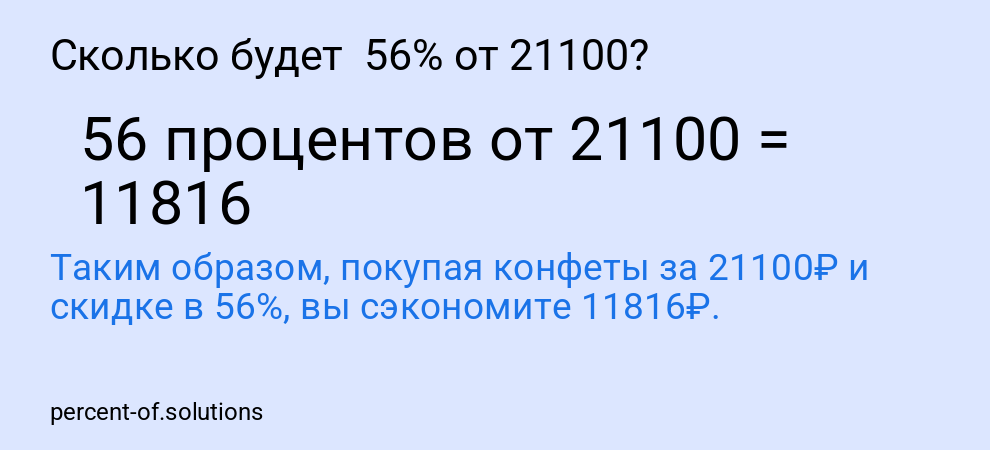 Сколько будет 56% от 21100?

56 процентов от 21100 = 11816

Таким образом, покупая конфеты за 21100₽ и скидке в 56%, вы сэкономите 11816₽.

percent-of.solutions